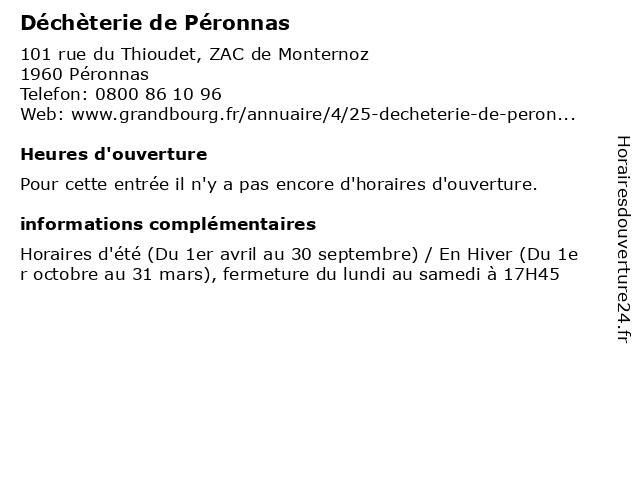 Déchèterie de Péronnas

101 rue du Thioudet, ZAC de Monternoz
1960 Péronnas
Telefon: 0800 86 10 96
Web: www.grandbourg.fr/annuaire/4/25-decheterie-de-peron...

Heures d'ouverture

Pour cette entrée il n'y a pas encore d'horaires d'ouverture.

informations complémentaires

Horaires d'été (Du 1er avril au 30 septembre) / En Hiver (Du 1er octobre au 31 mars), fermeture du lundi au samedi à 17H45

Horairesdouverture24.fr